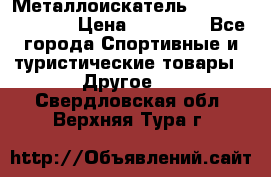 Металлоискатель Цена Все города Спортивные и туристические товары Другое Свердловская обл Верхняя Тура г

http://Объявлений.сайт